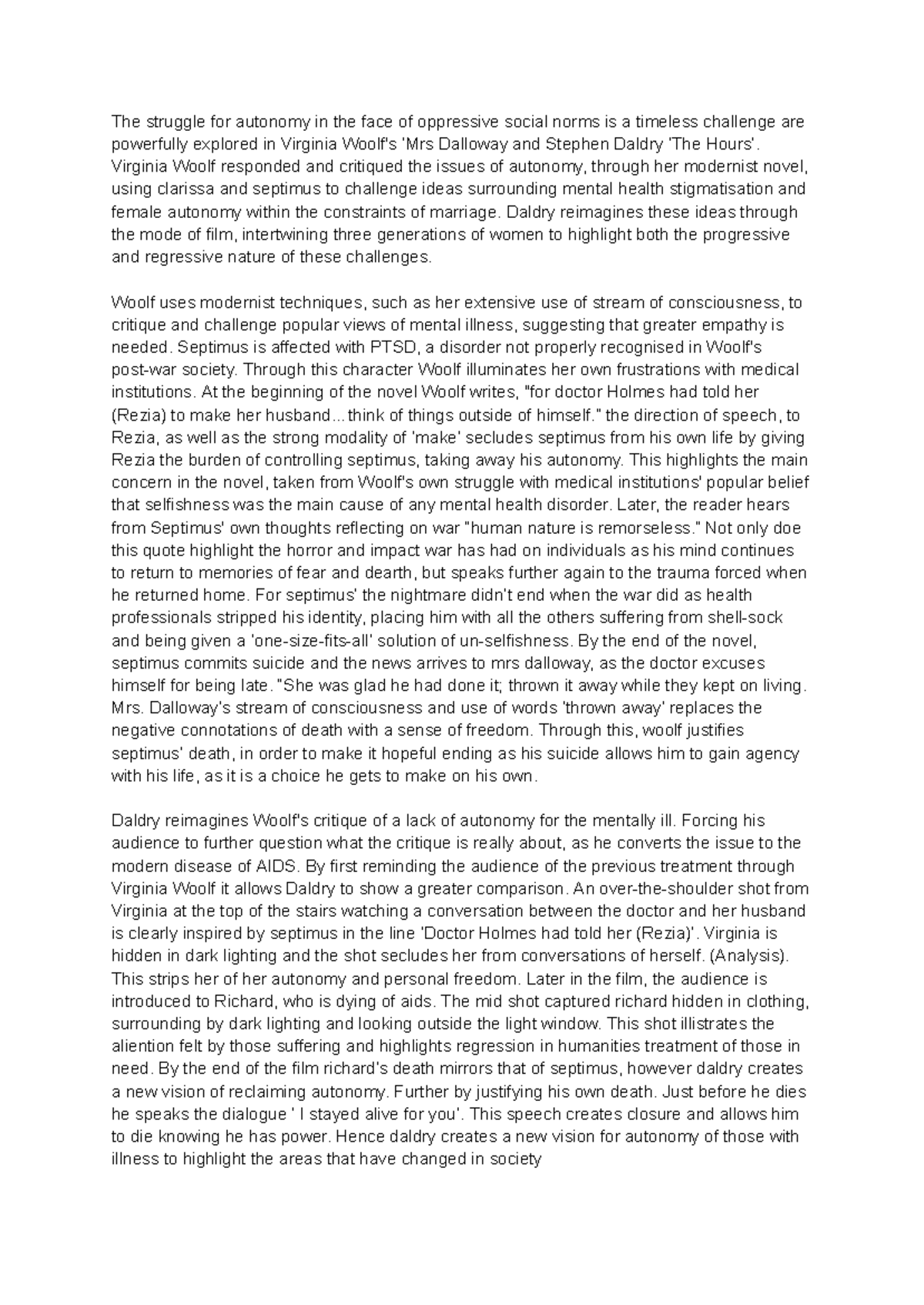 The struggle for autonomy in the face of oppressive social norms is a timeless challenge are powerfully explored in Virginia Woolf's 'Mrs Dalloway and Stephen Daldry 'The Hours'. Virginia Woolf responded and critiqued the issues of autonomy, through her modernist novel, using clarissa and septimus to challenge ideas surrounding mental health stigmatisation and female autonomy within the constraints of marriage. Daldry reimagines these ideas through the mode of film, intertwining three generations of women to highlight both the progressive and regressive nature of these challenges.

Woolf uses modernist techniques, such as her extensive use of stream of consciousness, to critique and challenge popular views of mental illness, suggesting that greater empathy is needed. Septimus is affected with PTSD, a disorder not properly recognised in Woolf's post-war society. Through this character Woolf illuminates her own frustrations with medical institutions. At the beginning of the novel Woolf writes, "for doctor Holmes had told her (Rezia) to make her husband...think of things outside of himself." the direction of speech, to Rezia, as well as the strong modality of 'make' secludes septimus from his own life by giving Rezia the burden of controlling septimus, taking away his autonomy. This highlights the main concern in the novel, taken from Woolf's own struggle with medical institutions' popular belief that selfishness was the main cause of any mental health disorder. Later, the reader hears from Septimus' own thoughts reflecting on war "human nature is remorseless." Not only doe this quote highlight the horror and impact war has had on individuals as his mind continues to return to memories of fear and dearth, but speaks further again to the trauma forced when he returned home. For septimus' the nightmare didn't end when the war did as health professionals stripped his identity, placing him with all the others suffering from shell-sock and being given a 'one-size-fits-all' solution of un-selfishness. By the end of the novel, septimus commits suicide and the news arrives to mrs dalloway, as the doctor excuses himself for being late. "She was glad he had done it; thrown it away while they kept on living. Mrs. Dalloway's stream of consciousness and use of words 'thrown away' replaces the negative connotations of death with a sense of freedom. Through this, woolf justifies septimus' death, in order to make it hopeful ending as his suicide allows him to gain agency with his life, as it is a choice he gets to make on his own.

Daldry reimagines Woolf's critique of a lack of autonomy for the mentally ill. Forcing his audience to further question what the critique is really about, as he converts the issue to the modern disease of AIDS. By first reminding the audience of the previous treatment through Virginia Woolf it allows Daldry to show a greater comparison. An over-the-shoulder shot from Virginia at the top of the stairs watching a conversation between the doctor and her husband is clearly inspired by septimus in the line 'Doctor Holmes had told her (Rezia)'. Virginia is hidden in dark lighting and the shot secludes her from conversations of herself. (Analysis). This strips her of her autonomy and personal freedom. Later in the film, the audience is introduced to Richard, who is dying of aids. The mid shot captured richard hidden in clothing, surrounding by dark lighting and looking outside the light window. This shot illistrates the aliention felt by those suffering and highlights regression in humanities treatment of those in need. By the end of the film richard's death mirrors that of septimus, however daldry creates a new vision of reclaiming autonomy. Further by justifying his own death. Just before he dies he speaks the dialogue ' I stayed alive for you'. This speech creates closure and allows him to die knowing he has power. Hence daldry creates a new vision for autonomy of those with illness to highlight the areas that have changed in society